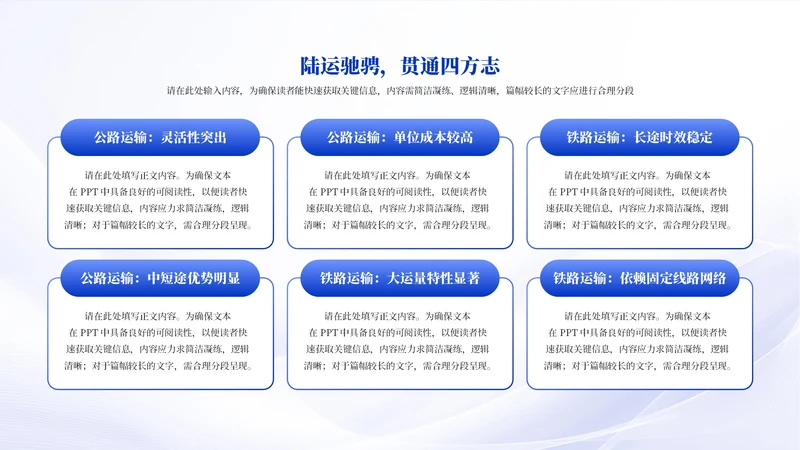 陆运驰骋，贯通四方志

请在此处输入内容，为确保读者能快速获取关键信息，内容需简洁凝练、逻辑清晰，篇幅较长的文字应进行合理分段

公路运输：灵活性突出

请在此处填写正文内容。为确保文本在 PPT 中具备良好的可阅读性，以便读者快速获取关键信息，内容应力求简洁凝练，逻辑清晰；对于篇幅较长的文字，需合理分段呈现。

公路运输：单位成本较高

请在此处填写正文内容。为确保文本在 PPT 中具备良好的可阅读性，以便读者快速获取关键信息，内容应力求简洁凝练，逻辑清晰；对于篇幅较长的文字，需合理分段呈现。

铁路运输：长途时效稳定

请在此处填写正文内容。为确保文本在 PPT 中具备良好的可阅读性，以便读者快速获取关键信息，内容应力求简洁凝练，逻辑清晰；对于篇幅较长的文字，需合理分段呈现。

公路运输：中短途优势明显

请在此处填写正文内容。为确保文本在 PPT 中具备良好的可阅读性，以便读者快速获取关键信息，内容应力求简洁凝练，逻辑清晰；对于篇幅较长的文字，需合理分段呈现。

铁路运输：大运量特性显著

请在此处填写正文内容。为确保文本在 PPT 中具备良好的可阅读性，以便读者快速获取关键信息，内容应力求简洁凝练，逻辑清晰；对于篇幅较长的文字，需合理分段呈现。

铁路运输：依赖固定线路网络

请在此处填写正文内容。为确保文本在 PPT 中具备良好的可阅读性，以便读者快速获取关键信息，内容应力求简洁凝练，逻辑清晰；对于篇幅较长的文字，需合理分段呈现。